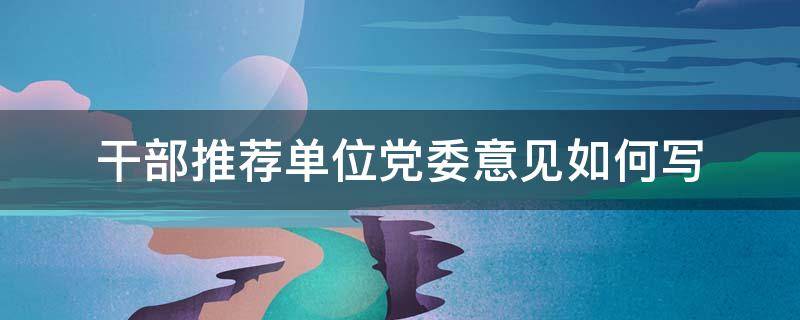 干部推荐单位党委意见如何写